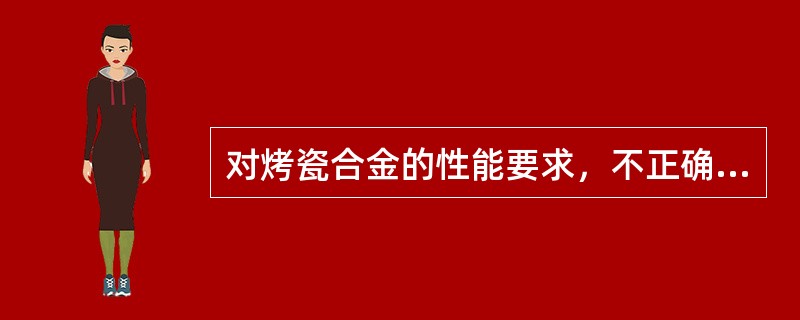 对烤瓷合金的性能要求，不正确...